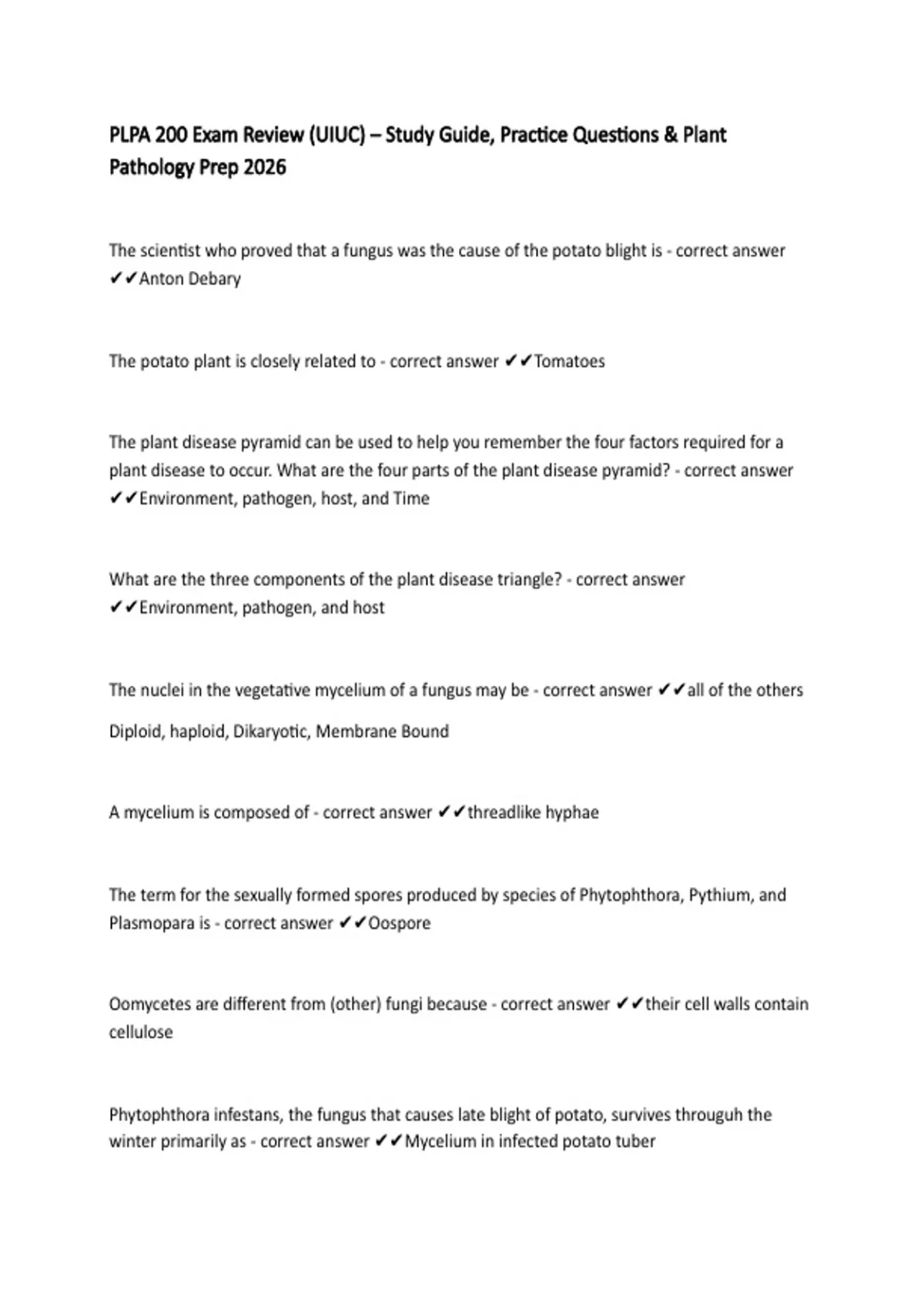 PLPA 200 Exam Review (UIUC) – Study Guide, Practice Questions & Plant Pathology Prep 2026

The scientist who proved that a fungus was the cause of the potato blight is - correct answer ✔✔Anton Debary

The potato plant is closely related to - correct answer ✔✔Tomatoes

The plant disease pyramid can be used to help you remember the four factors required for a plant disease to occur. What are the four parts of the plant disease pyramid? - correct answer ✔✔Environment, pathogen, host, and Time

What are the three components of the plant disease triangle? - correct answer ✔✔Environment, pathogen, and host

The nuclei in the vegetative mycelium of a fungus may be - correct answer ✔✔all of the others

Diploid, haploid, Dikaryotic, Membrane Bound

A mycelium is composed of - correct answer ✔✔threadlike hyphae

The term for the sexually formed spores produced by species of Phytophthora, Pythium, and Plasmopara is - correct answer ✔✔Oospore

Oomycetes are different from (other) fungi because - correct answer ✔✔their cell walls contain cellulose

Phytophthora infestans, the fungus that causes late blight of potato, survives througuh the winter primarily as - correct answer ✔✔Mycelium in infected potato tuber